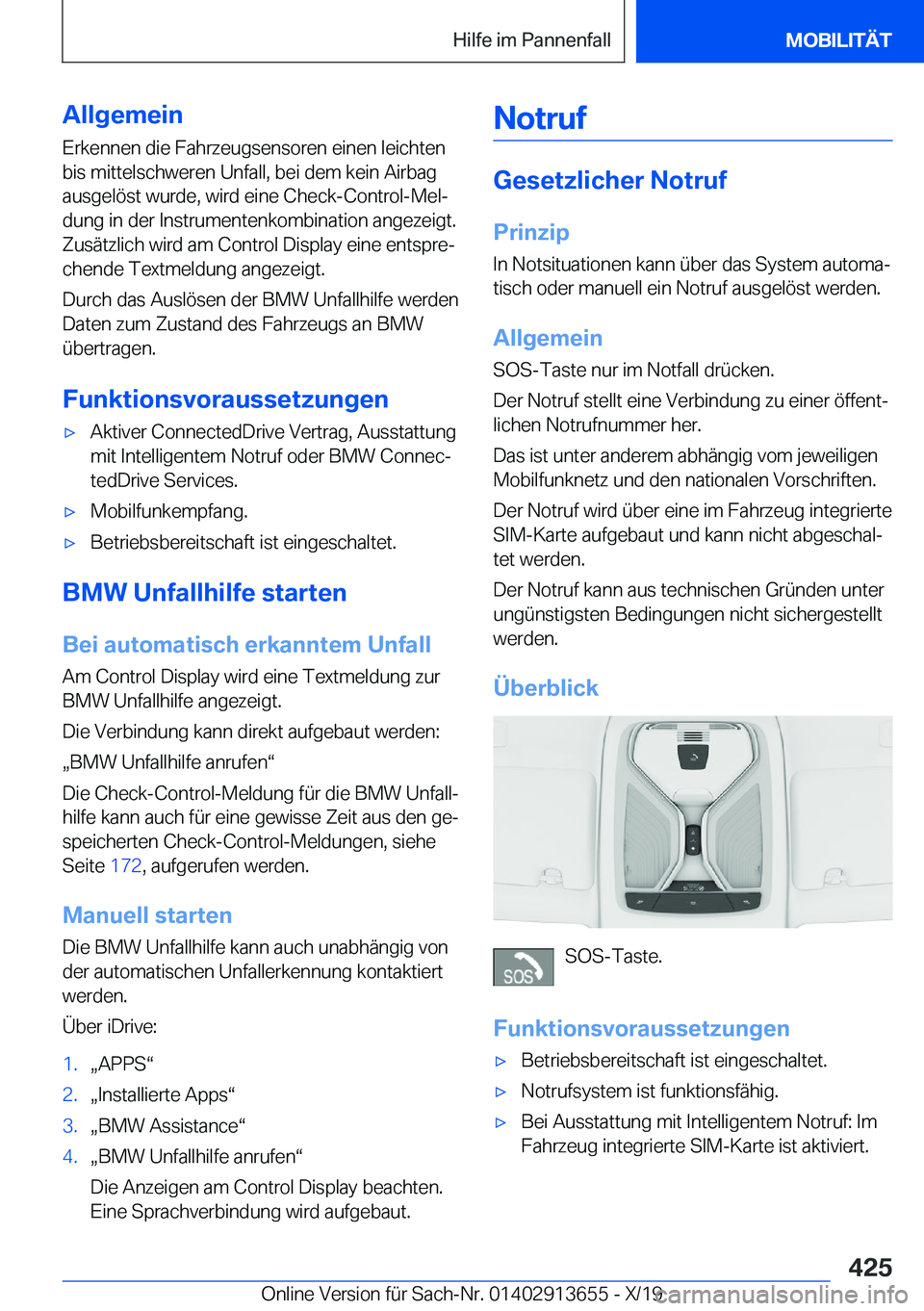 Hilfe im Pannenfall

MOBILITÄT

Allgemein

Erkennen die Fahrzeugsensoren einen leichten bis mittelschweren Unfall, bei dem kein Airbag ausgelöst wurde, wird eine Check-Control-Meldung in der Instrumentenkombination angezeigt. Zusätzlich wird am Control Display eine entsprechende Textmeldung angezeigt.

Durch das Auslösen der BMW Unfallhilfe werden Daten zum Zustand des Fahrzeugs an BMW übertragen.

Funktionsvoraussetzungen

▷ Aktiver ConnectedDrive Vertrag, Ausstattung mit Intelligentem Notruf oder BMW ConnectedDrive Services.

▷ Mobilfunkempfang.

▷ Betriebsbereitschaft ist eingeschaltet.

BMW Unfallhilfe starten

Bei automatisch erkanntem Unfall

Am Control Display wird eine Textmeldung zur BMW Unfallhilfe angezeigt.

Die Verbindung kann direkt aufgebaut werden: „BMW Unfallhilfe anrufen“

Die Check-Control-Meldung für die BMW Unfallhilfe kann auch für eine gewisse Zeit aus den gespeicherten Check-Control-Meldungen, siehe Seite 172, aufgerufen werden.

Manuell starten

Die BMW Unfallhilfe kann auch unabhängig von der automatischen Unfallerkennung kontaktiert werden.

Über iDrive:

1. „APPS“
2. „Installierte Apps“
3. „BMW Assistance“
4. „BMW Unfallhilfe anrufen“

Die Anzeigen am Control Display beachten. Eine Sprachverbindung wird aufgebaut.

Notruf

Gesetzlicher Notruf

Prinzip

In Notsituationen kann über das System automatisch oder manuell ein Notruf ausgelöst werden.

Allgemein

SOS-Taste nur im Notfall drücken.

Der Notruf stellt eine Verbindung zu einer öffentlichen Notrufnummer her.

Das ist unter anderem abhängig vom jeweiligen Mobilfunknetz und den nationalen Vorschriften.

Der Notruf wird über eine im Fahrzeug integrierte SIM-Karte aufgebaut und kann nicht abgeschaltet werden.

Der Notruf kann aus technischen Gründen unter ungünstigsten Bedingungen nicht sichergestellt werden.

Überblick

SOS

SOS-Taste.

Funktionsvoraussetzungen

▷ Betriebsbereitschaft ist eingeschaltet.

▷ Notrufsystem ist funktionsfähig.

▷ Bei Ausstattung mit Intelligentem Notruf: Im Fahrzeug integrierte SIM-Karte ist aktiviert.

425

Online Version für Sach-Nr. 01402913655 - X/19

carmanualsonline.info